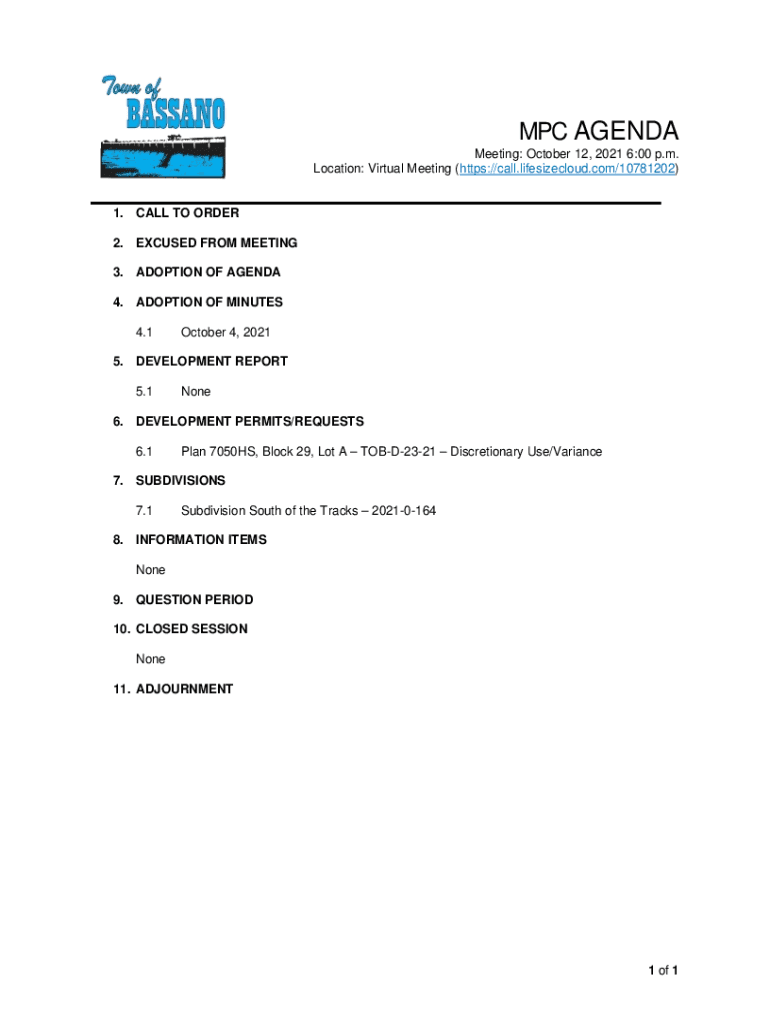 Town of BASSANO

MPC AGENDA

Meeting: October 12, 2021 6:00 p.m.
Location: Virtual Meeting (https://call.lifesizecloud.com/10781202)

1. CALL TO ORDER

2. EXCUSED FROM MEETING

3. ADOPTION OF AGENDA

4. ADOPTION OF MINUTES

4.1 October 4, 2021

5. DEVELOPMENT REPORT

5.1 None

6. DEVELOPMENT PERMITS/REQUESTS

6.1 Plan 7050HS, Block 29, Lot A – TOB-D-23-21 – Discretionary Use/Variance

7. SUBDIVISIONS

7.1 Subdivision South of the Tracks – 2021-0-164

8. INFORMATION ITEMS

None

9. QUESTION PERIOD

10. CLOSED SESSION

None

11. ADJOURNMENT

1 of 1